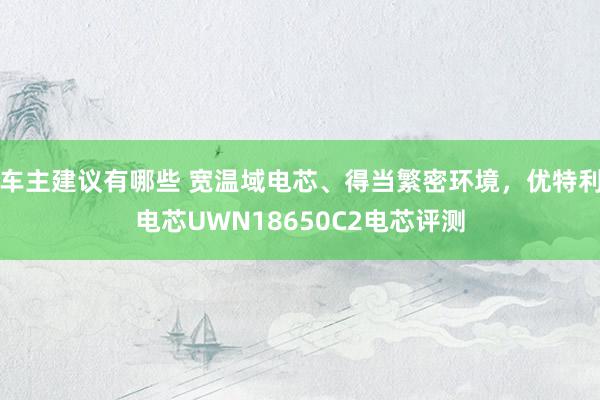 车主建议有哪些 宽温域电芯、得当繁密环境，优特利电芯UWN18650C2电芯评测